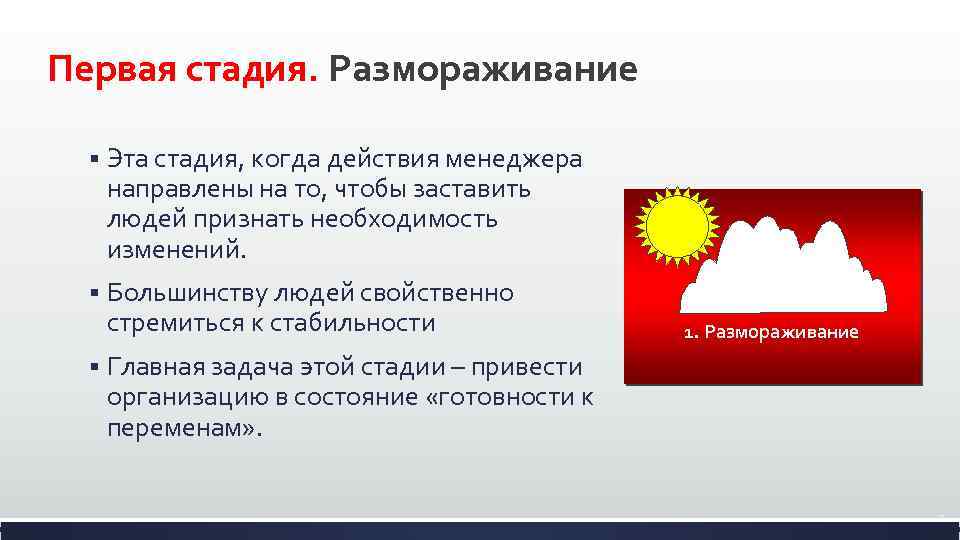 Первая стадия. Размораживание

▪ Эта стадия, когда действия менеджера направлены на то, чтобы заставить людей признать необходимость изменений.

▪ Большинству людей свойственно стремиться к стабильности

▪ Главная задача этой стадии – привести организацию в состояние «готовности к переменам».

1. Размораживание